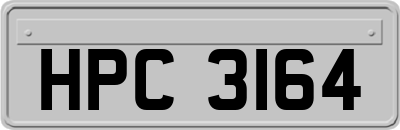 HPC 3164